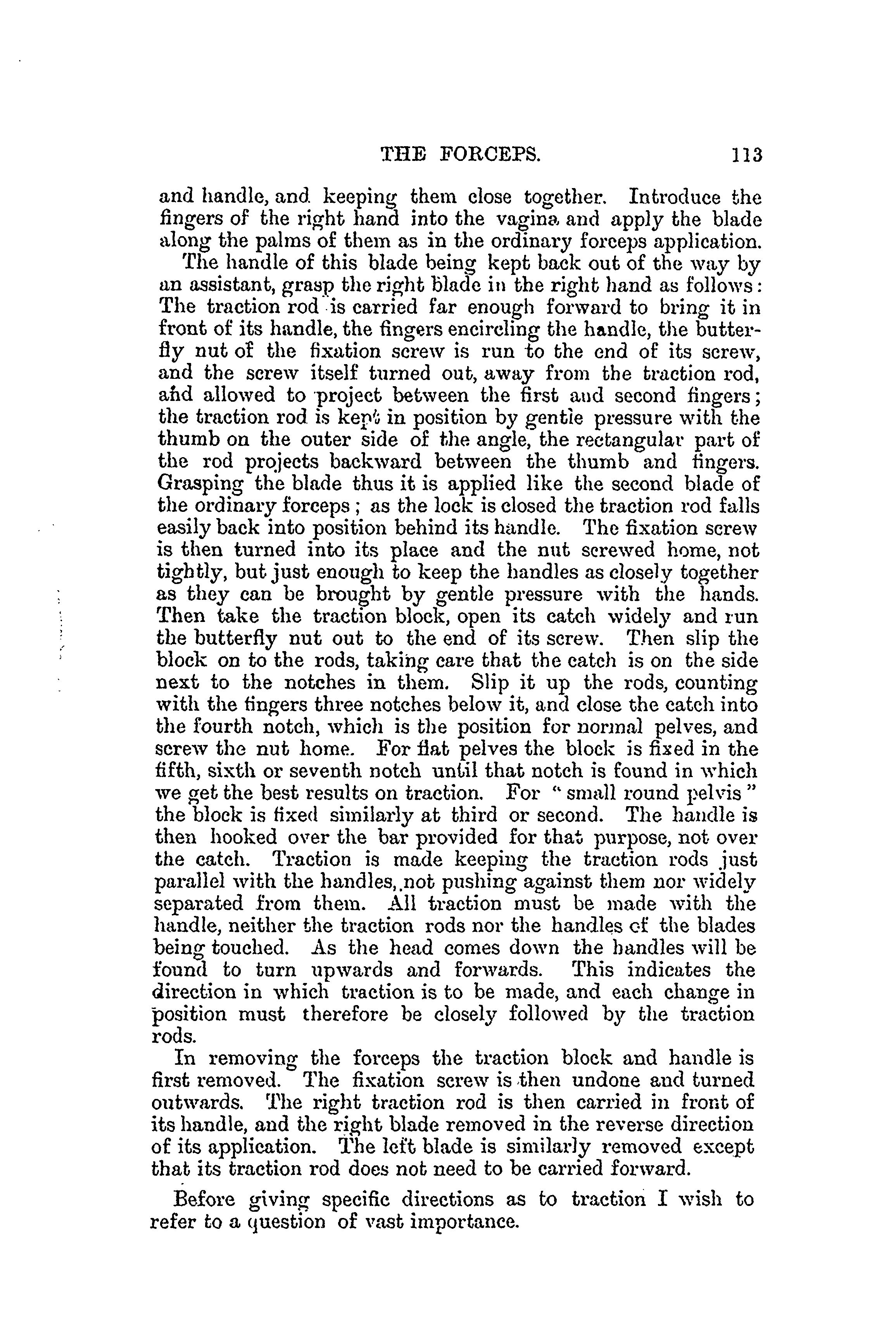 THE FORCEPS. 113

and handle, and keeping them close together. Introduce the fingers of the right hand into the vagina and apply the blade along the palms of them as in the ordinary forceps application.

The handle of this blade being kept back out of the way by an assistant, grasp the right blade in the right hand as follows: The traction rod is carried far enough forward to bring it in front of its handle, the fingers encircling the handle, the butterfly nut of the fixation screw is run to the end of its screw, and the screw itself turned out, away from the traction rod, and allowed to project between the first and second fingers; the traction rod is kept in position by gentle pressure with the thumb on the outer side of the angle, the rectangular part of the rod projects backward between the thumb and fingers. Grasping the blade thus it is applied like the second blade of the ordinary forceps; as the lock is closed the traction rod falls easily back into position behind its handle. The fixation screw is then turned into its place and the nut screwed home, not tightly, but just enough to keep the handles as closely together as they can be brought by gentle pressure with the hands. Then take the traction block, open its catch widely and run the butterfly nut out to the end of its screw. Then slip the block on to the rods, taking care that the catch is on the side next to the notches in them. Slip it up the rods, counting with the fingers three notches below it, and close the catch into the fourth notch, which is the position for normal pelves, and screw the nut home. For flat pelves the block is fixed in the fifth, sixth or seventh notch until that notch is found in which we get the best results on traction. For "small round pelvis" the block is fixed similarly at third or second. The handle is then hooked over the bar provided for that purpose, not over the catch. Traction is made keeping the traction rods just parallel with the handles, not pushing against them nor widely separated from them. All traction must be made with the handle, neither the traction rods nor the handles of the blades being touched. As the head comes down the handles will be found to turn upwards and forwards. This indicates the direction in which traction is to be made, and each change in position must therefore be closely followed by the traction rods.

In removing the forceps the traction block and handle is first removed. The fixation screw is then undone and turned outwards. The right traction rod is then carried in front of its handle, and the right blade removed in the reverse direction of its application. The left blade is similarly removed except that its traction rod does not need to be carried forward.

Before giving specific directions as to traction I wish to refer to a question of vast importance.